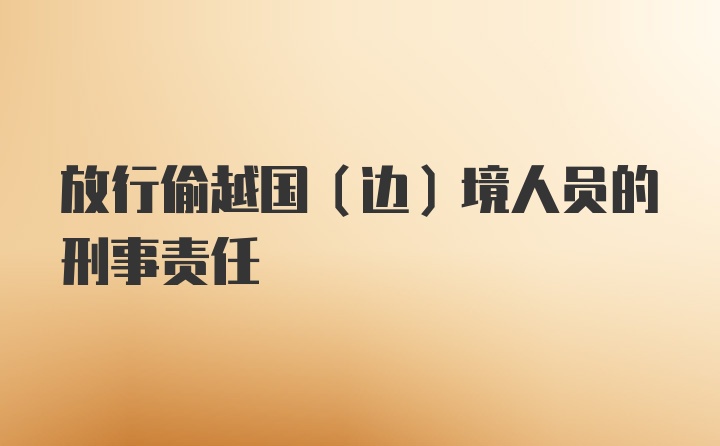 放行偷越国（边）境人员的刑事责任